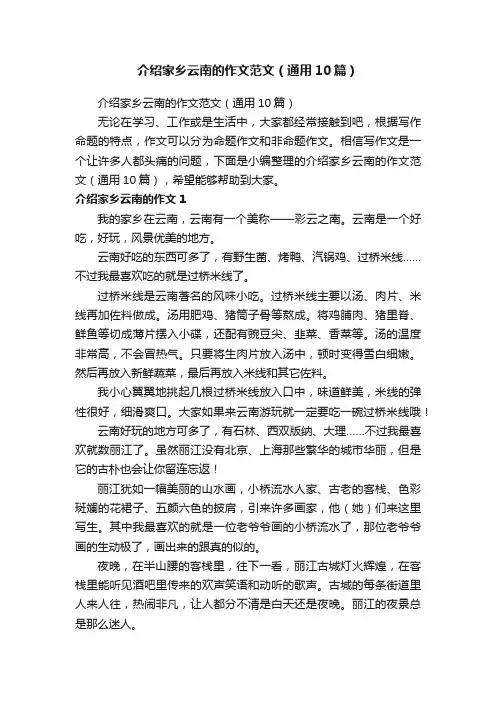 介绍家乡云南的作文范文（通用10篇）

介绍家乡云南的作文范文（通用10篇）

无论在学习、工作或是生活中，大家都经常接触到吧，根据写作命题的特点，作文可以分为命题作文和非命题作文。相信写作文是一个让许多人都头痛的问题，下面是小编整理的介绍家乡云南的作文范文（通用10篇），希望能够帮助到大家。

介绍家乡云南的作文1

我的家乡在云南，云南有一个美称——彩云之南。云南是一个好吃，好玩，风景优美的地方。

云南好吃的东西可多了，有野生菌、烤鸭、汽锅鸡、过桥米线……不过我最喜欢吃的就是过桥米线了。

过桥米线是云南著名的风味小吃。过桥米线主要以汤、肉片、米线再加佐料做成。汤用肥鸡、猪筒子骨等熬成。将鸡脯肉、猪里脊、鲜鱼等切成薄片摆入小碟，还配有豌豆尖、韭菜、香菜等。汤的温度非常高，不会冒热气。只要将生肉片放入汤中，顿时变得雪白细嫩。然后再放入新鲜蔬菜，最后再放入米线和其它佐料。

我小心翼翼地挑起几根过桥米线放入口中，味道鲜美，米线的弹性很好，细滑爽口。大家如果来云南游玩就一定要吃一碗过桥米线哦！

云南好玩的地方可多了，有石林、西双版纳、大理……不过我最喜欢就数丽江了。虽然丽江没有北京、上海那些繁华的城市华丽，但是它的古朴也会让你留连忘返！

丽江犹如一幅美丽的山水画，小桥流水人家、古老的客栈、色彩斑斓的花裙子、五颜六色的披肩，引来许多画家，他（她）们来这里写生。其中我最喜欢的就是一位老爷爷画的小桥流水了，那位老爷爷画的生动极了，画出来的跟真的似的。

夜晚，在半山腰的客栈里，往下一看，丽江古城灯火辉煌，在客栈里能听见酒吧里传来的欢声笑语和动听的歌声。古城的每条街道里人来人往，热闹非凡，让人都分不清是白天还是夜晚。丽江的夜景总是那么迷人。